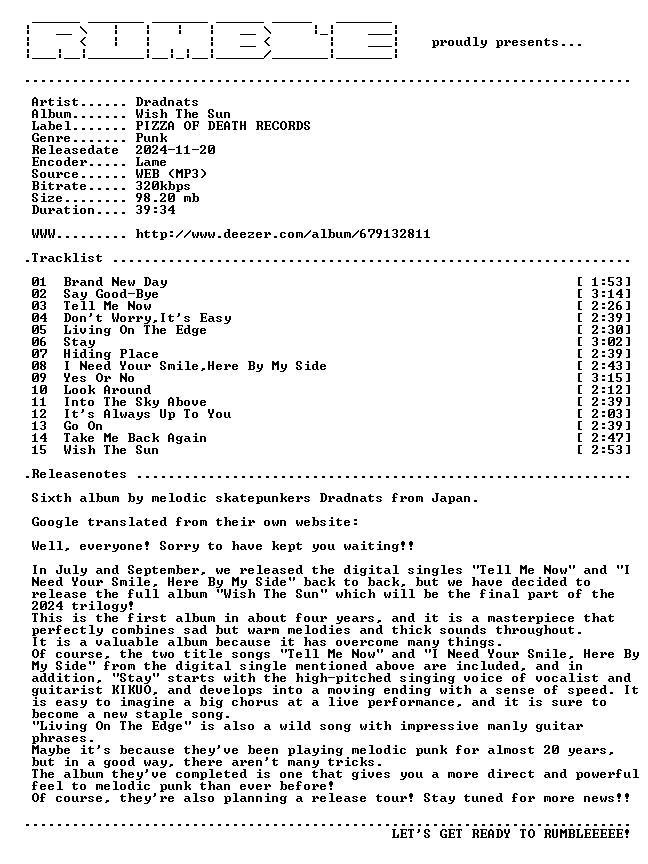 proudly presents...

Artist...... Dradnats
Album....... Wish The Sun
Label....... PIZZA OF DEATH RECORDS
Genre....... Punk
Releasedate 2024-11-20
Encoder..... Lame
Source...... WEB (MP3)
Bitrate..... 320kbps
Size........ 98.20 mb
Duration.... 39:34

WWW......... http://www.deezer.com/album/679132811

.Tracklist

01 Brand New Day [ 1:53]
02 Say Good-Bye [ 3:14]
03 Tell Me Now [ 2:26]
04 Don't Worry,It's Easy [ 2:39]
05 Living On The Edge [ 2:30]
06 Stay [ 3:02]
07 Hiding Place [ 2:39]
08 I Need Your Smile,Here By My Side [ 2:43]
09 Yes Or No [ 3:15]
10 Look Around [ 2:12]
11 Into The Sky Above [ 2:39]
12 It's Always Up To You [ 2:03]
13 Go On [ 2:39]
14 Take Me Back Again [ 2:47]
15 Wish The Sun [ 2:53]

.Releasenotes

Sixth album by melodic skatepunkers Dradnats from Japan.

Google translated from their own website:

Well, everyone! Sorry to have kept you waiting!!

In July and September, we released the digital singles "Tell Me Now" and "I Need Your Smile, Here By My Side" back to back, but we have decided to release the full album "Wish The Sun" which will be the final part of the 2024 trilogy!
This is the first album in about four years, and it is a masterpiece that perfectly combines sad but warm melodies and thick sounds throughout.
It is a valuable album because it has overcome many things.
Of course, the two title songs "Tell Me Now" and "I Need Your Smile, Here By My Side" from the digital single mentioned above are included, and in addition, "Stay" starts with the high-pitched singing voice of vocalist and guitarist KIKUO, and develops into a moving ending with a sense of speed. It is easy to imagine a big chorus at a live performance, and it is sure to become a new staple song.
"Living On The Edge" is also a wild song with impressive manly guitar phrases.
Maybe it's because they've been playing melodic punk for almost 20 years, but in a good way, there aren't many tricks.
The album they've completed is one that gives you a more direct and powerful feel to melodic punk than ever before!
Of course, they're also planning a release tour! Stay tuned for more news!!

LET'S GET READY TO RUMBLEEEEE!